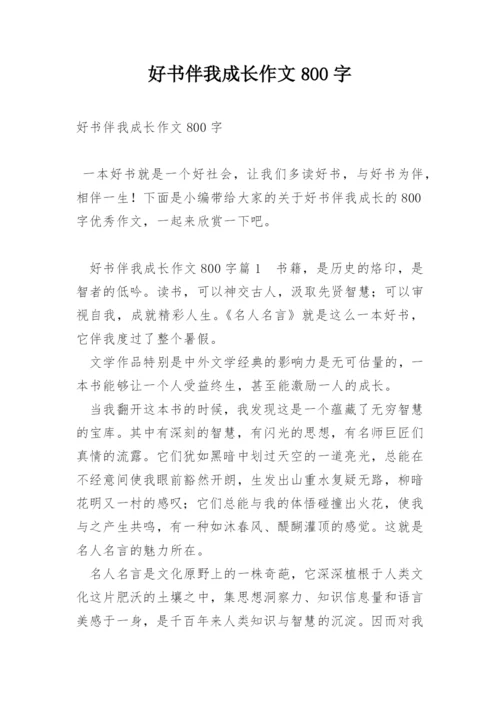 好书伴我成长作文 800 字

好书伴我成长作文 800 字

一本好书就是一个好社会，让我们多读好书，与好书为伴，相伴一生！下面是小编带给大家的关于好书伴我成长的 800 字优秀作文，一起来欣赏一下吧。

好书伴我成长作文 800 字篇 1　书籍，是历史的烙印，是智者的低吟。读书，可以神交古人，汲取先贤智慧；可以审视自我，成就精彩人生。《名人名言》就是这么一本好书，它伴我度过了整个暑假。

文学作品特别是中外文学经典的影响力是无可估量的，一本书能够让一个人受益终生，甚至能激励一人的成长。

当我翻开这本书的时候，我发现这是一个蕴藏了无穷智慧的宝库。其中有深刻的智慧，有闪光的思想，有名师巨匠们真情的流露。它们犹如黑暗中划过天空的一道亮光，总能在不经意间使我眼前豁然开朗，生发出山重水复疑无路，柳暗花明又一村的感叹；它们总能与我的体悟碰撞出火花，使我与之产生共鸣，有一种如沐春风、醍醐灌顶的感觉。这就是名人名言的魅力所在。

名人名言是文化原野上的一株奇葩，它深深植根于人类文化这片肥沃的土壤之中，集思想洞察力、知识信息量和语言美感于一身，是千百年来人类知识与智慧的沉淀。因而对我